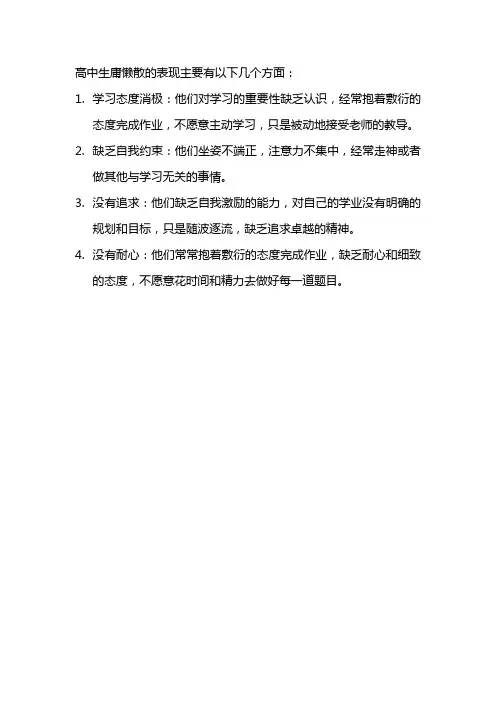 高中生庸懒散的表现主要有以下几个方面：

1. 学习态度消极：他们对学习的重要性缺乏认识，经常抱着敷衍的态度完成作业，不愿意主动学习，只是被动地接受老师的教导。

2. 缺乏自我约束：他们坐姿不端正，注意力不集中，经常走神或者做其他与学习无关的事情。

3. 没有追求：他们缺乏自我激励的能力，对自己的学业没有明确的规划和目标，只是随波逐流，缺乏追求卓越的精神。

4. 没有耐心：他们常常抱着敷衍的态度完成作业，缺乏耐心和细致的态度，不愿意花时间和精力去做好每一道题目。